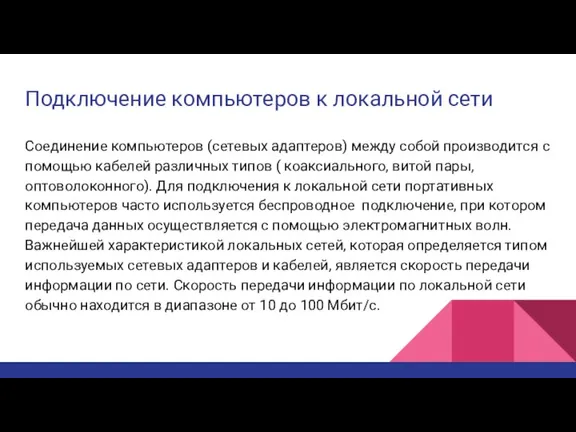 Подключение компьютеров к локальной сети

Соединение компьютеров (сетевых адаптеров) между собой производится с помощью кабелей различных типов ( коаксиального, витой пары, оптоволоконного). Для подключения к локальной сети портативных компьютеров часто используется беспроводное подключение, при котором передача данных осуществляется с помощью электромагнитных волн. Важнейшей характеристикой локальных сетей, которая определяется типом используемых сетевых адаптеров и кабелей, является скорость передачи информации по сети. Скорость передачи информации по локальной сети обычно находится в диапазоне от 10 до 100 Мбит/с.